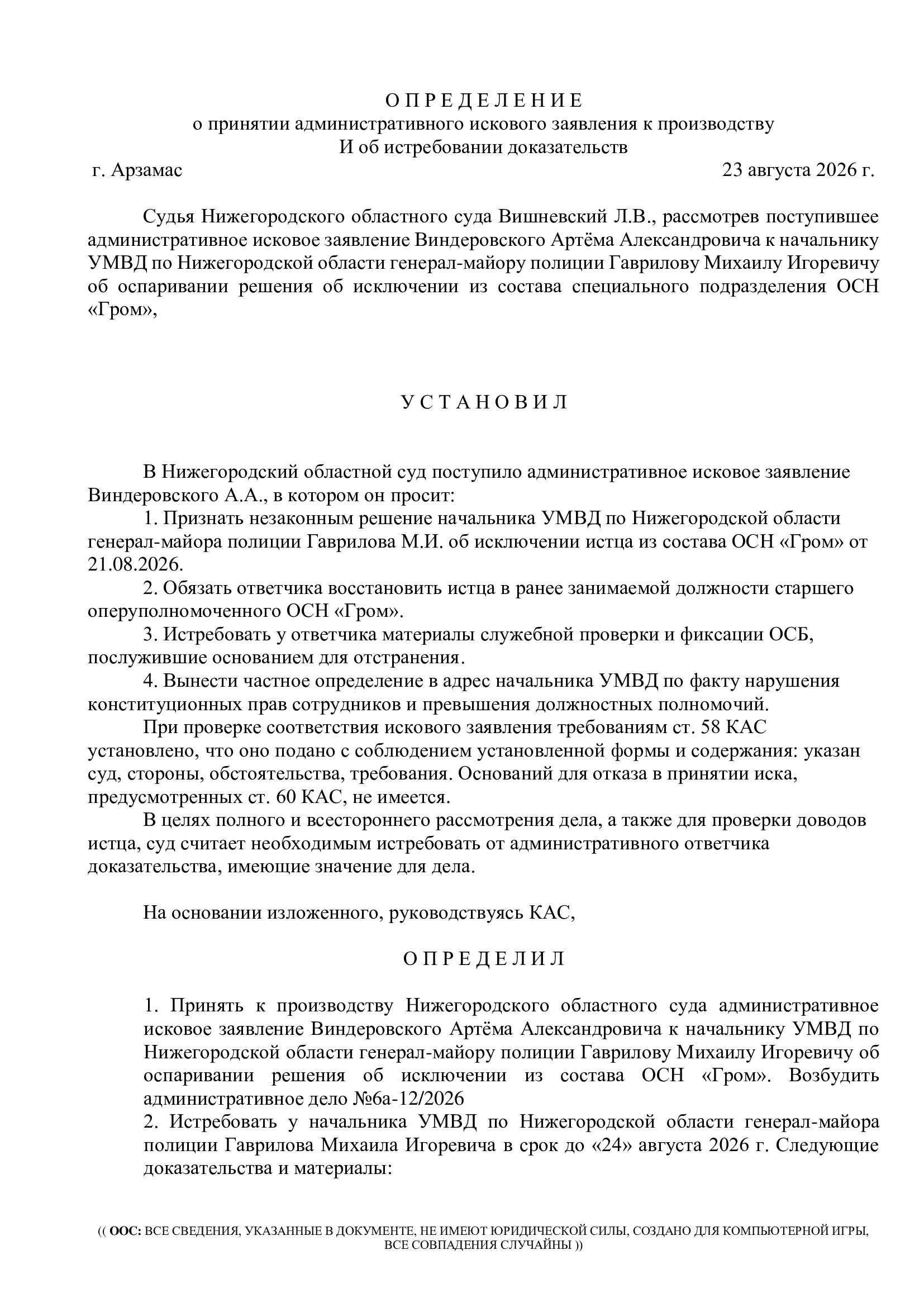 О П Р Е Д Е Л Е Н И Е
о принятии административного искового заявления к производству
И об истребовании доказательств

г. Арзамас 23 августа 2026 г.

Судья Нижегородского областного суда Вишневский Л.В., рассмотрев поступившее административное исковое заявление Виндеровского Артёма Александровича к начальнику УМВД по Нижегородской области генерал-майору полиции Гаврилову Михаилу Игоревичу об оспаривании решения об исключении из состава специального подразделения ОСН «Гром»,

У С Т А Н О В И Л

В Нижегородский областной суд поступило административное исковое заявление Виндеровского А.А., в котором он просит:

1. Признать незаконным решение начальника УМВД по Нижегородской области генерал-майора полиции Гаврилова М.И. об исключении истца из состава ОСН «Гром» от 21.08.2026.

2. Обязать ответчика восстановить истца в ранее занимаемой должности старшего оперуполномоченного ОСН «Гром».

3. Истребовать у ответчика материалы служебной проверки и фиксации ОСБ, послужившие основанием для отстранения.

4. Вынести частное определение в адрес начальника УМВД по факту нарушения конституционных прав сотрудников и превышения должностных полномочий.

При проверке соответствия искового заявления требованиям ст. 58 КАС установлено, что оно подано с соблюдением установленной формы и содержания: указан суд, стороны, обстоятельства, требования. Оснований для отказа в принятии иска, предусмотренных ст. 60 КАС, не имеется.

В целях полного и всестороннего рассмотрения дела, а также для проверки доводов истца, суд считает необходимым истребовать от административного ответчика доказательства, имеющие значение для дела.

На основании изложенного, руководствуясь КАС,

О П Р Е Д Е Л И Л

1. Принять к производству Нижегородского областного суда административное исковое заявление Виндеровского Артёма Александровича к начальнику УМВД по Нижегородской области генерал-майору полиции Гаврилову Михаилу Игоревичу об оспаривании решения об исключении из состава ОСН «Гром». Возбудить административное дело №6а-12/2026

2. Истребовать у начальника УМВД по Нижегородской области генерал-майора полиции Гаврилова Михаила Игоревича в срок до «24» августа 2026 г. Следующие доказательства и материалы:

(( ООС: ВСЕ СВЕДЕНИЯ, УКАЗАННЫЕ В ДОКУМЕНТЕ, НЕ ИМЕЮТ ЮРИДИЧЕСКОЙ СИЛЫ, СОЗДАНО ДЛЯ КОМПЬЮТЕРНОЙ ИГРЫ, ВСЕ СОВПАДЕНИЯ СЛУЧАЙНЫ ))